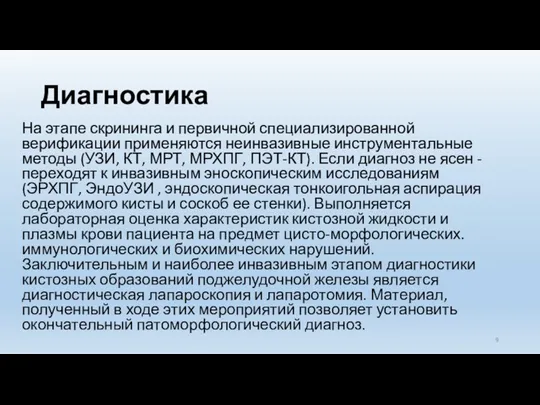 Диагностика

На этапе скрининга и первичной специализированной верификации применяются неинвазивные инструментальные методы (УЗИ, КТ, МРТ, МРХПГ, ПЭТ-КТ). Если диагноз не ясен - переходят к инвазивным эноскопическим исследованиям (ЭРХПГ, ЭндоУЗИ , эндоскопическая тонкоигольная аспирация содержимого кисты и соскоб ее стенки). Выполняется лабораторная оценка характеристик кистозной жидкости и плазмы крови пациента на предмет цисто-морфологических. иммунологических и биохимических нарушений. Заключительным и наиболее инвазивным этапом диагностики кистозных образований поджелудочной железы является диагностическая лапароскопия и лапаротомия. Материал, полученный в ходе этих мероприятий позволяет установить окончательный патоморфологический диагноз.

9